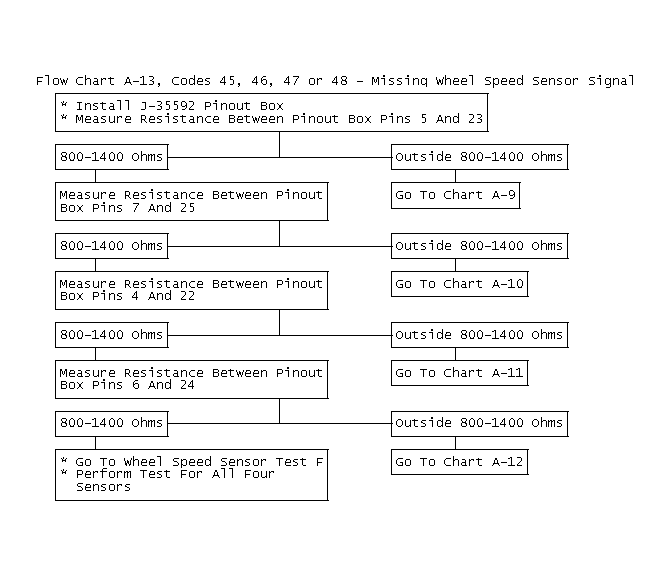 Flow Chart A-13, Codes 45, 46, 47 or 48 - Missing Wheel Speed Sensor Signal

* Install J-35592 Pinout Box
* Measure Resistance Between Pinout Box Pins 5 And 23

800-1400 Ohms

Outside 800-1400 Ohms

Go To Chart A-9

Measure Resistance Between Pinout Box Pins 7 And 25

800-1400 Ohms

Outside 800-1400 Ohms

Go To Chart A-10

Measure Resistance Between Pinout Box Pins 4 And 22

800-1400 Ohms

Outside 800-1400 Ohms

Go To Chart A-11

Measure Resistance Between Pinout Box Pins 6 And 24

800-1400 Ohms

Outside 800-1400 Ohms

Go To Chart A-12

* Go To Wheel Speed Sensor Test F
* Perform Test For All Four Sensors